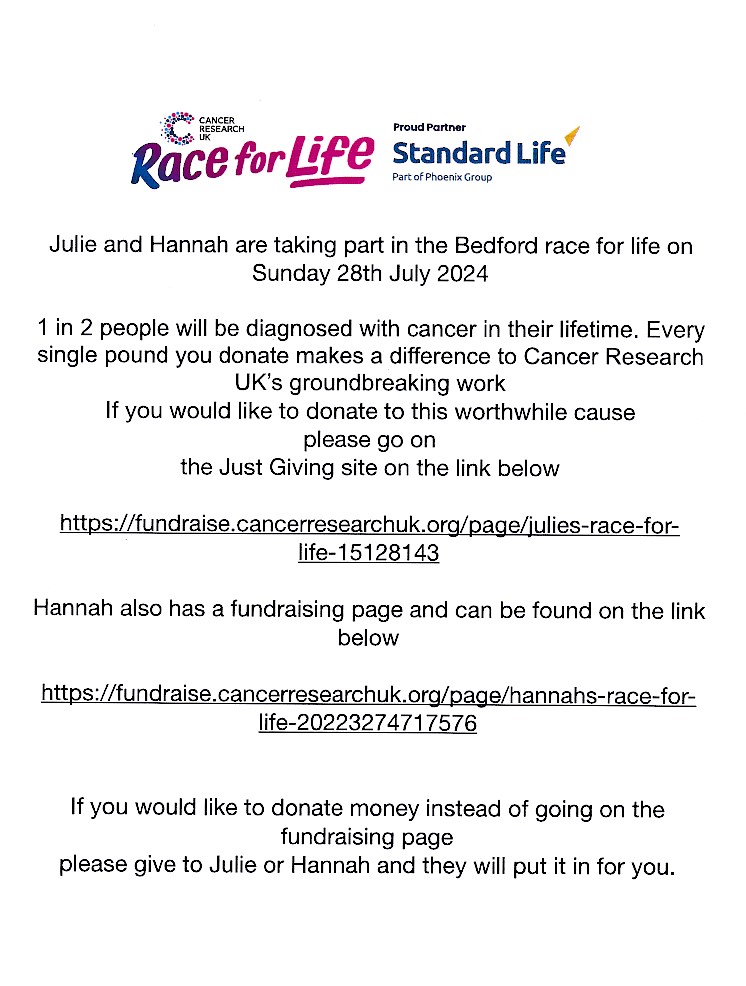 CANCER RESEARCH UK
Race for Life

Proud Partner
Standard Life
Part of Phoenix Group

Julie and Hannah are taking part in the Bedford race for life on Sunday 28th July 2024

1 in 2 people will be diagnosed with cancer in their lifetime. Every single pound you donate makes a difference to Cancer Research UK's groundbreaking work
If you would like to donate to this worthwhile cause please go on
the Just Giving site on the link below

https://fundraise.cancerresearchuk.org/page/julies-race-for-life-15128143

Hannah also has a fundraising page and can be found on the link below

https://fundraise.cancerresearchuk.org/page/hannahs-race-for-life-20223274717576

If you would like to donate money instead of going on the fundraising page
please give to Julie or Hannah and they will put it in for you.